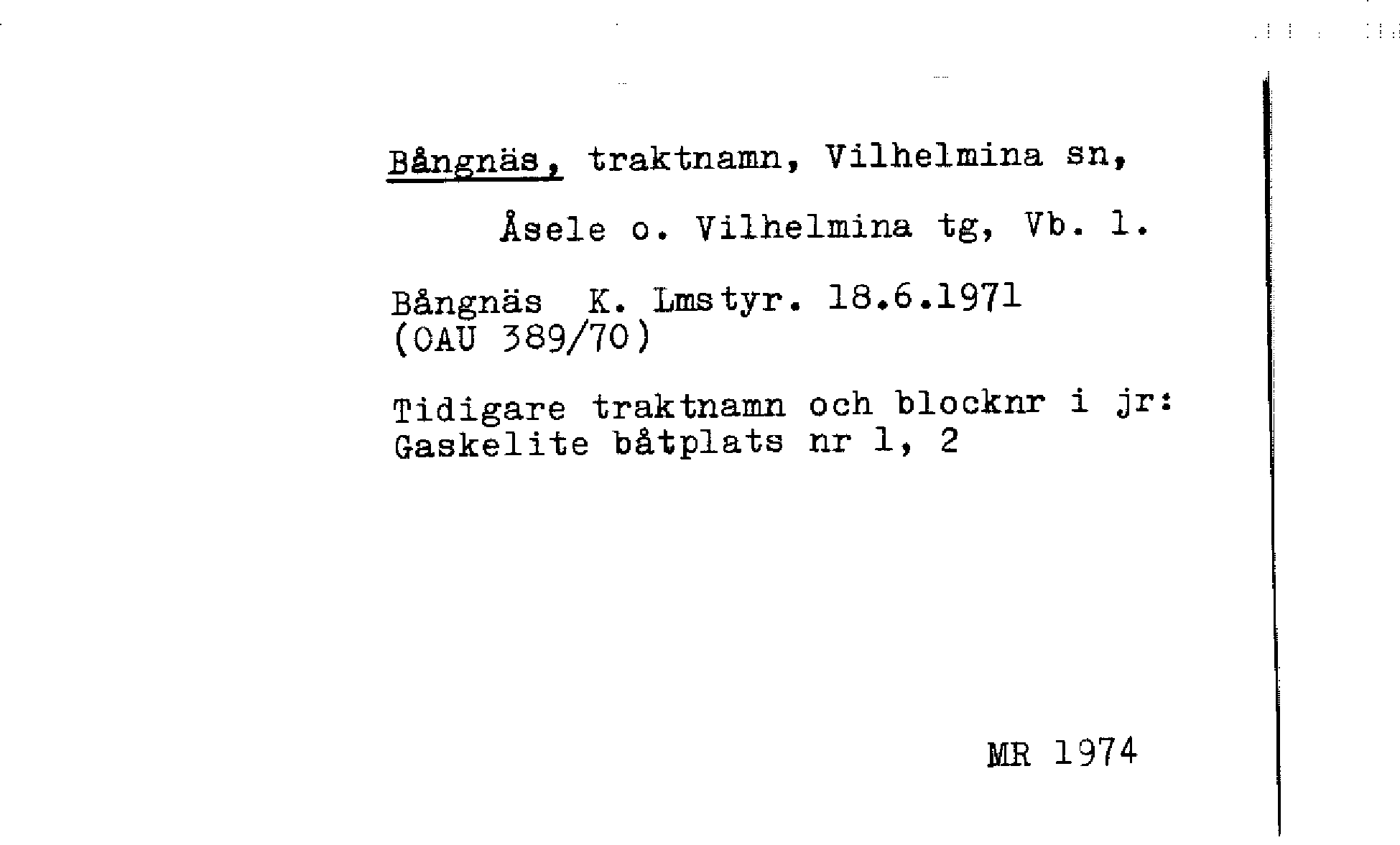 Bångnäs, traktnamn, Vilhelmina sn,

Åsele o. Vilhelmina tg, Vb. l.

Bångnäs K. Lmstyr. 18.6.1971
(OAU 389/70)

Tidigare traktnamn och blocknr i jr:
Gaskelite båtplats nr 1, 2

MR 1974